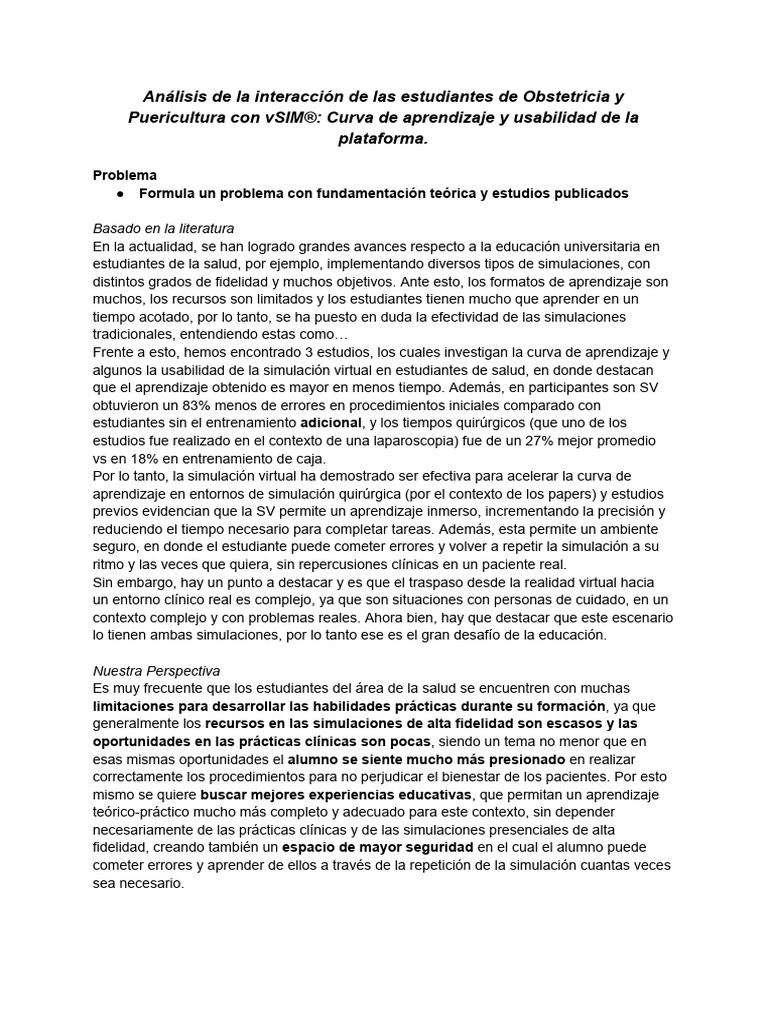 Análisis de la interacción de las estudiantes de Obstetricia y Puericultura con vSIM®: Curva de aprendizaje y usabilidad de la plataforma.

Problema
● Formula un problema con fundamentación teórica y estudios publicados

Basado en la literatura
En la actualidad, se han logrado grandes avances respecto a la educación universitaria en estudiantes de la salud, por ejemplo, implementando diversos tipos de simulaciones, con distintos grados de fidelidad y muchos objetivos. Ante esto, los formatos de aprendizaje son muchos, los recursos son limitados y los estudiantes tienen mucho que aprender en un tiempo acotado, por lo tanto, se ha puesto en duda la efectividad de las simulaciones tradicionales, entendiendo estas como…
Frente a esto, hemos encontrado 3 estudios, los cuales investigan la curva de aprendizaje y algunos la usabilidad de la simulación virtual en estudiantes de salud, en donde destacan que el aprendizaje obtenido es mayor en menos tiempo. Además, en participantes son SV obtuvieron un 83% menos de errores en procedimientos iniciales comparado con estudiantes sin el entrenamiento adicional, y los tiempos quirúrgicos (que uno de los estudios fue realizado en el contexto de una laparoscopia) fue de un 27% mejor promedio vs en 18% en entrenamiento de caja.
Por lo tanto, la simulación virtual ha demostrado ser efectiva para acelerar la curva de aprendizaje en entornos de simulación quirúrgica (por el contexto de los papers) y estudios previos evidencian que la SV permite un aprendizaje inmerso, incrementando la precisión y reduciendo el tiempo necesario para completar tareas. Además, esta permite un ambiente seguro, en donde el estudiante puede cometer errores y volver a repetir la simulación a su ritmo y las veces que quiera, sin repercusiones clínicas en un paciente real.
Sin embargo, hay un punto a destacar y es que el traspaso desde la realidad virtual hacia un entorno clínico real es complejo, ya que son situaciones con personas de cuidado, en un contexto complejo y con problemas reales. Ahora bien, hay que destacar que este escenario lo tienen ambas simulaciones, por lo tanto ese es el gran desafío de la educación.

Nuestra Perspectiva
Es muy frecuente que los estudiantes del área de la salud se encuentren con muchas limitaciones para desarrollar las habilidades prácticas durante su formación, ya que generalmente los recursos en las simulaciones de alta fidelidad son escasos y las oportunidades en las prácticas clínicas son pocas, siendo un tema no menor que en esas mismas oportunidades el alumno se siente mucho más presionado en realizar correctamente los procedimientos para no perjudicar el bienestar de los pacientes. Por esto mismo se quiere buscar mejores experiencias educativas, que permitan un aprendizaje teórico-práctico mucho más completo y adecuado para este contexto, sin depender necesariamente de las prácticas clínicas y de las simulaciones presenciales de alta fidelidad, creando también un espacio de mayor seguridad en el cual el alumno puede cometer errores y aprender de ellos a través de la repetición de la simulación cuantas veces sea necesario.